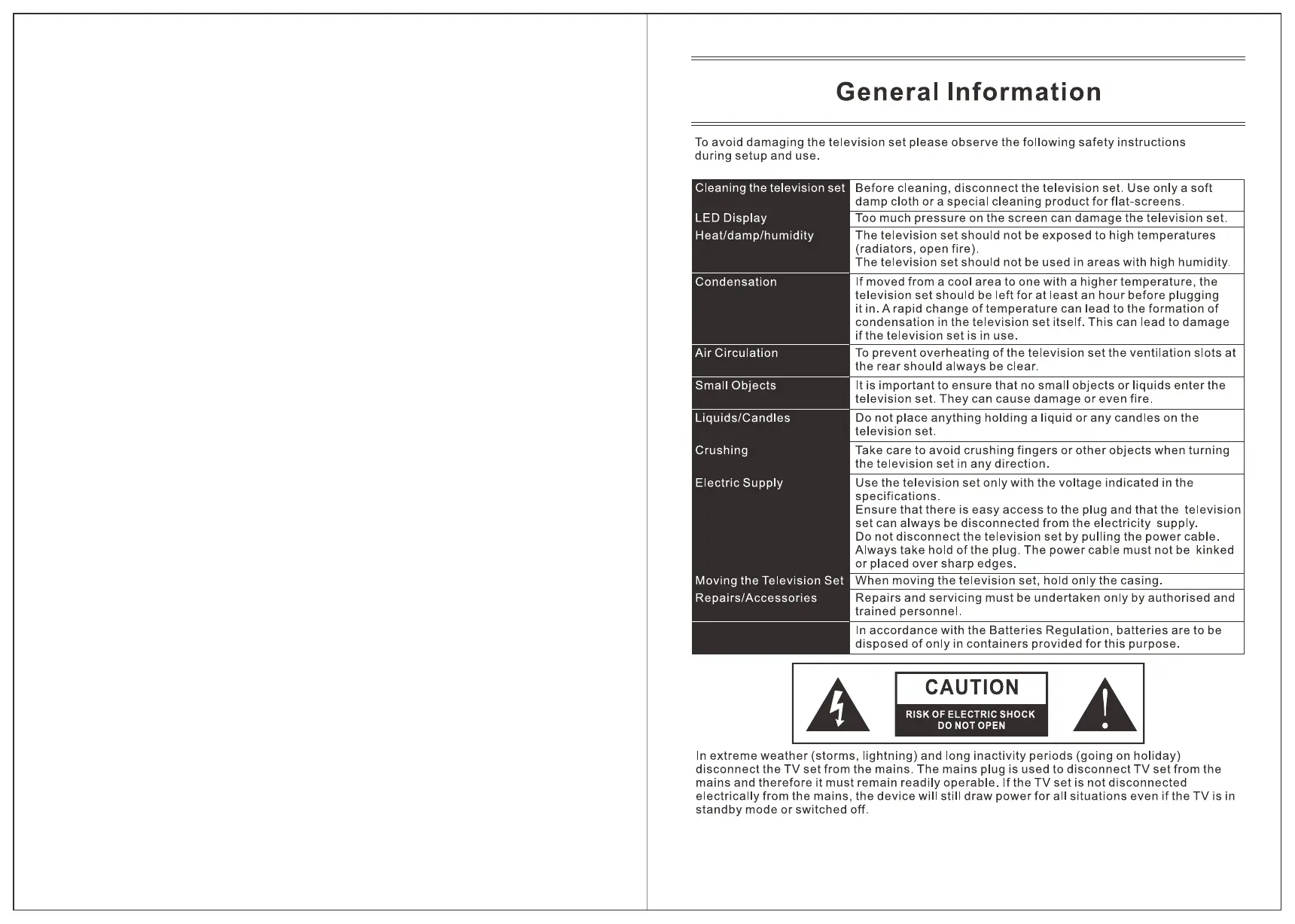 General Information

To avoid damaging the television set please observe the following safety instructions during setup and use.

| | |
|---|---|
| Cleaning the television set | Before cleaning, disconnect the television set. Use only a soft damp cloth or a special cleaning product for flat-screens. |
| LED Display | Too much pressure on the screen can damage the television set. |
| Heat/damp/humidity | The television set should not be exposed to high temperatures (radiators, open fire). The television set should not be used in areas with high humidity. |
| Condensation | If moved from a cool area to one with a higher temperature, the television set should be left for at least an hour before plugging it in. A rapid change of temperature can lead to the formation of condensation in the television set itself. This can lead to damage if the television set is in use. |
| Air Circulation | To prevent overheating of the television set the ventilation slots at the rear should always be clear. |
| Small Objects | It is important to ensure that no small objects or liquids enter the television set. They can cause damage or even fire. |
| Liquids/Candles | Do not place anything holding a liquid or any candles on the television set. |
| Crushing | Take care to avoid crushing fingers or other objects when turning the television set in any direction. |
| Electric Supply | Use the television set only with the voltage indicated in the specifications. Ensure that there is easy access to the plug and that the television set can always be disconnected from the electricity supply. Do not disconnect the television set by pulling the power cable. Always take hold of the plug. The power cable must not be kinked or placed over sharp edges. |
| Moving the Television Set | When moving the television set, hold only the casing. |
| Repairs/Accessories | Repairs and servicing must be undertaken only by authorised and trained personnel. |
| | In accordance with the Batteries Regulation, batteries are to be disposed of only in containers provided for this purpose. |

CAUTION
RISK OF ELECTRIC SHOCK
DO NOT OPEN

In extreme weather (storms, lightning) and long inactivity periods (going on holiday) disconnect the TV set from the mains. The mains plug is used to disconnect TV set from the mains and therefore it must remain readily operable. If the TV set is not disconnected electrically from the mains, the device will still draw power for all situations even if the TV is in standby mode or switched off.